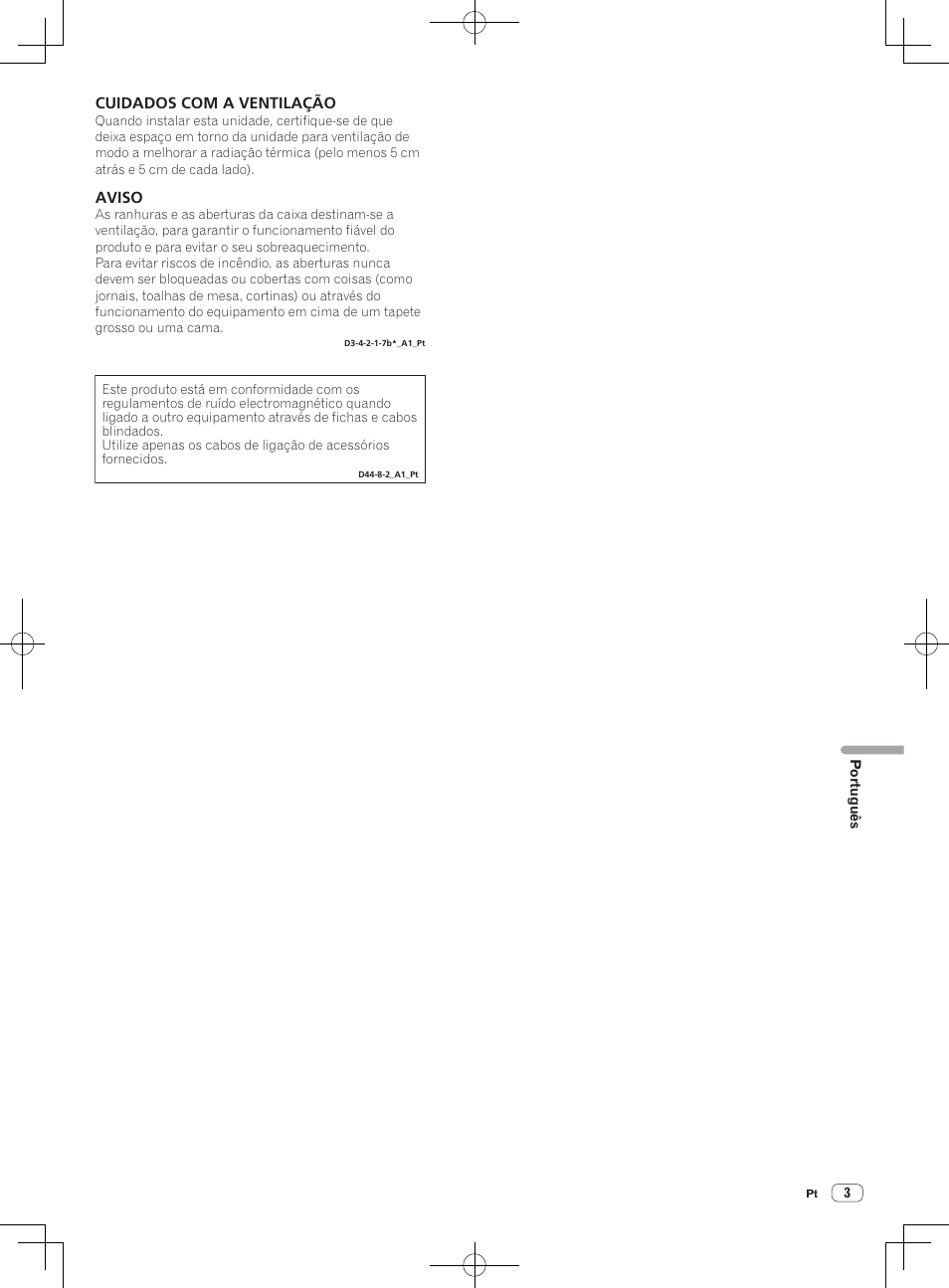 CUIDADOS COM A VENTILAÇÃO
Quando instalar esta unidade, certifique-se de que deixa espaço em torno da unidade para ventilação de modo a melhorar a radiação térmica (pelo menos 5 cm atrás e 5 cm de cada lado).

AVISO
As ranhuras e as aberturas da caixa destinam-se a ventilação, para garantir o funcionamento fiável do produto e para evitar o seu sobreaquecimento.
Para evitar riscos de incêndio, as aberturas nunca devem ser bloqueadas ou cobertas com coisas (como jornais, toalhas de mesa, cortinas) ou através do funcionamento do equipamento em cima de um tapete grosso ou uma cama.

D3-4-2-1-7b*_A1_Pt

Este produto está em conformidade com os regulamentos de ruído electromagnético quando ligado a outro equipamento através de fichas e cabos blindados.
Utilize apenas os cabos de ligação de acessórios fornecidos.

D44-8-2_A1_Pt

Português

Pt 3